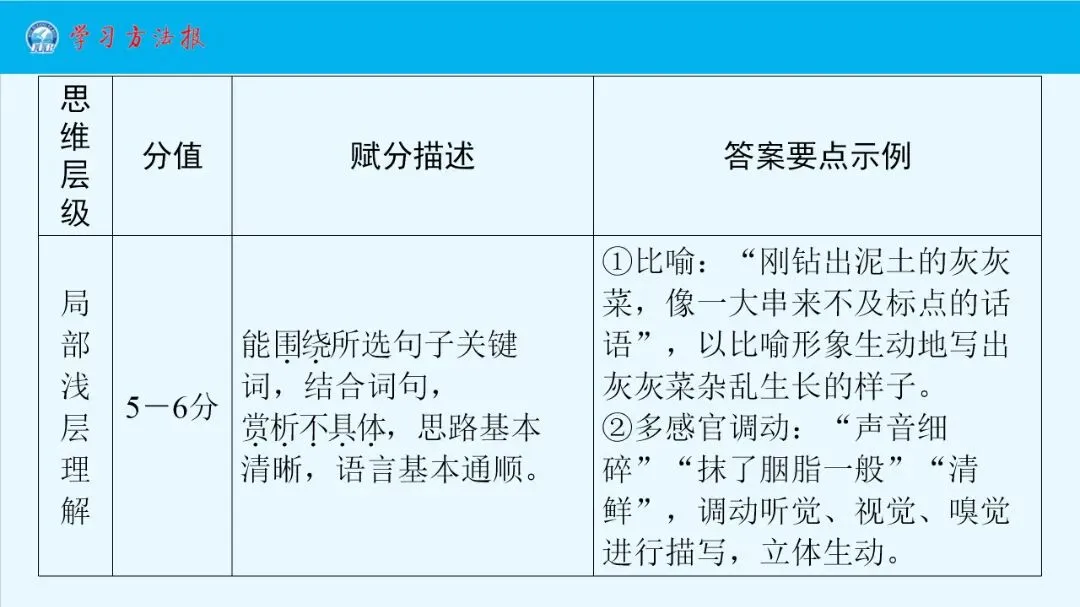 学习方法报

| 思维层级 | 分值 | 赋分描述 | 答案要点示例 |
|---|---|---|---|
| 局部浅层理解 | 5－6分 | 能围绕所选句子关键词，结合词句，赏析不具体，思路基本清晰，语言基本通顺。 | ①比喻：“刚钻出泥土的灰灰菜，像一大串来不及标点的话语”，以比喻形象生动地写出灰灰菜杂乱生长的样子。②多感官调动：“声音细碎”“抹了胭脂一般”“清鲜”，调动听觉、视觉、嗅觉进行描写，立体生动。 |